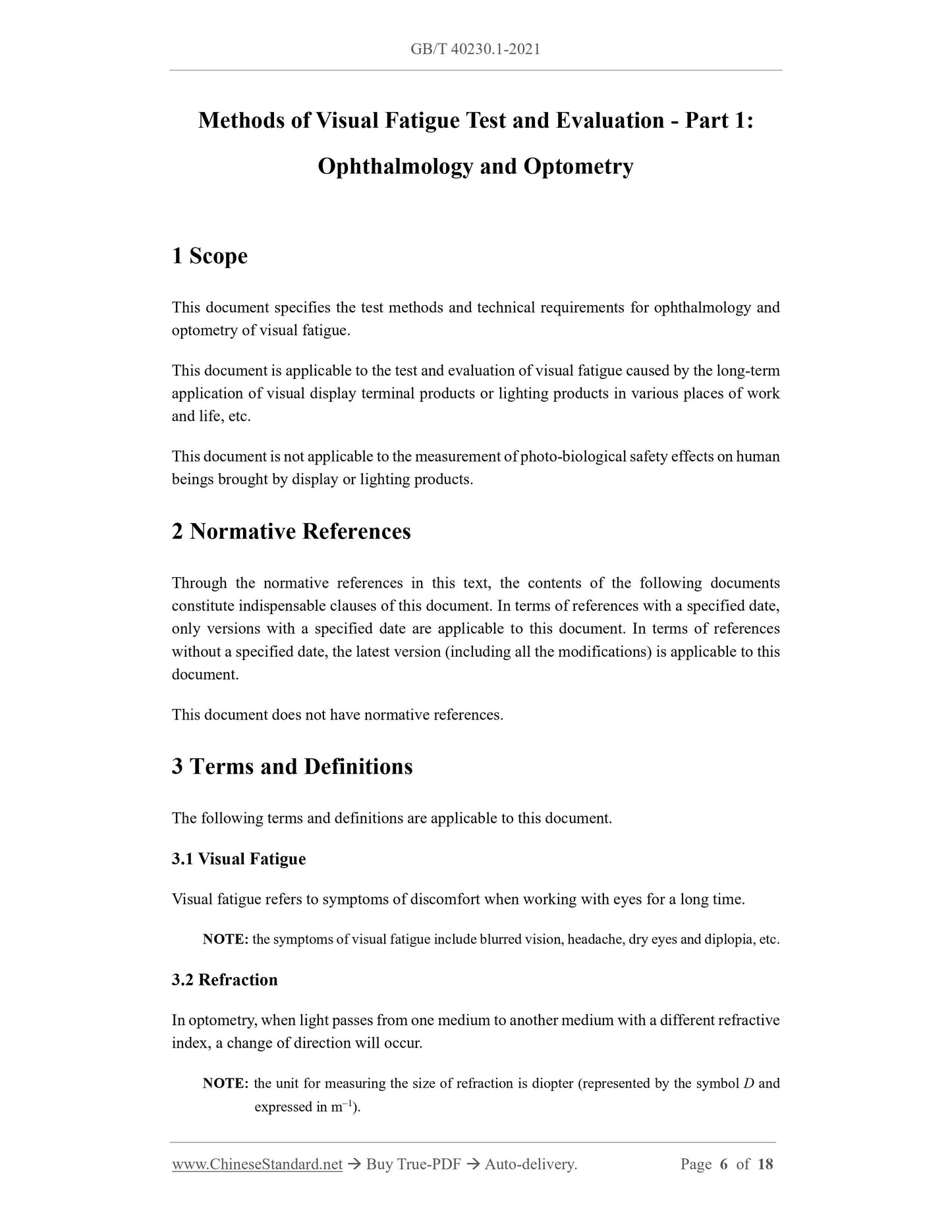 GB/T 40230.1-2021

Methods of Visual Fatigue Test and Evaluation - Part 1: Ophthalmology and Optometry

1 Scope

This document specifies the test methods and technical requirements for ophthalmology and optometry of visual fatigue.

This document is applicable to the test and evaluation of visual fatigue caused by the long-term application of visual display terminal products or lighting products in various places of work and life, etc.

This document is not applicable to the measurement of photo-biological safety effects on human beings brought by display or lighting products.

2 Normative References

Through the normative references in this text, the contents of the following documents constitute indispensable clauses of this document. In terms of references with a specified date, only versions with a specified date are applicable to this document. In terms of references without a specified date, the latest version (including all the modifications) is applicable to this document.

This document does not have normative references.

3 Terms and Definitions

The following terms and definitions are applicable to this document.

3.1 Visual Fatigue

Visual fatigue refers to symptoms of discomfort when working with eyes for a long time.

NOTE: the symptoms of visual fatigue include blurred vision, headache, dry eyes and diplopia, etc.

3.2 Refraction

In optometry, when light passes from one medium to another medium with a different refractive index, a change of direction will occur.

NOTE: the unit for measuring the size of refraction is diopter (represented by the symbol $D$ and expressed in $m^{-1}$).

www.ChineseStandard.net → Buy True-PDF → Auto-delivery. Page 6 of 18